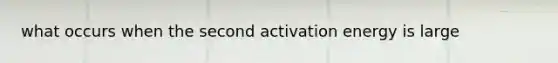 what occurs when the second activation energy is large